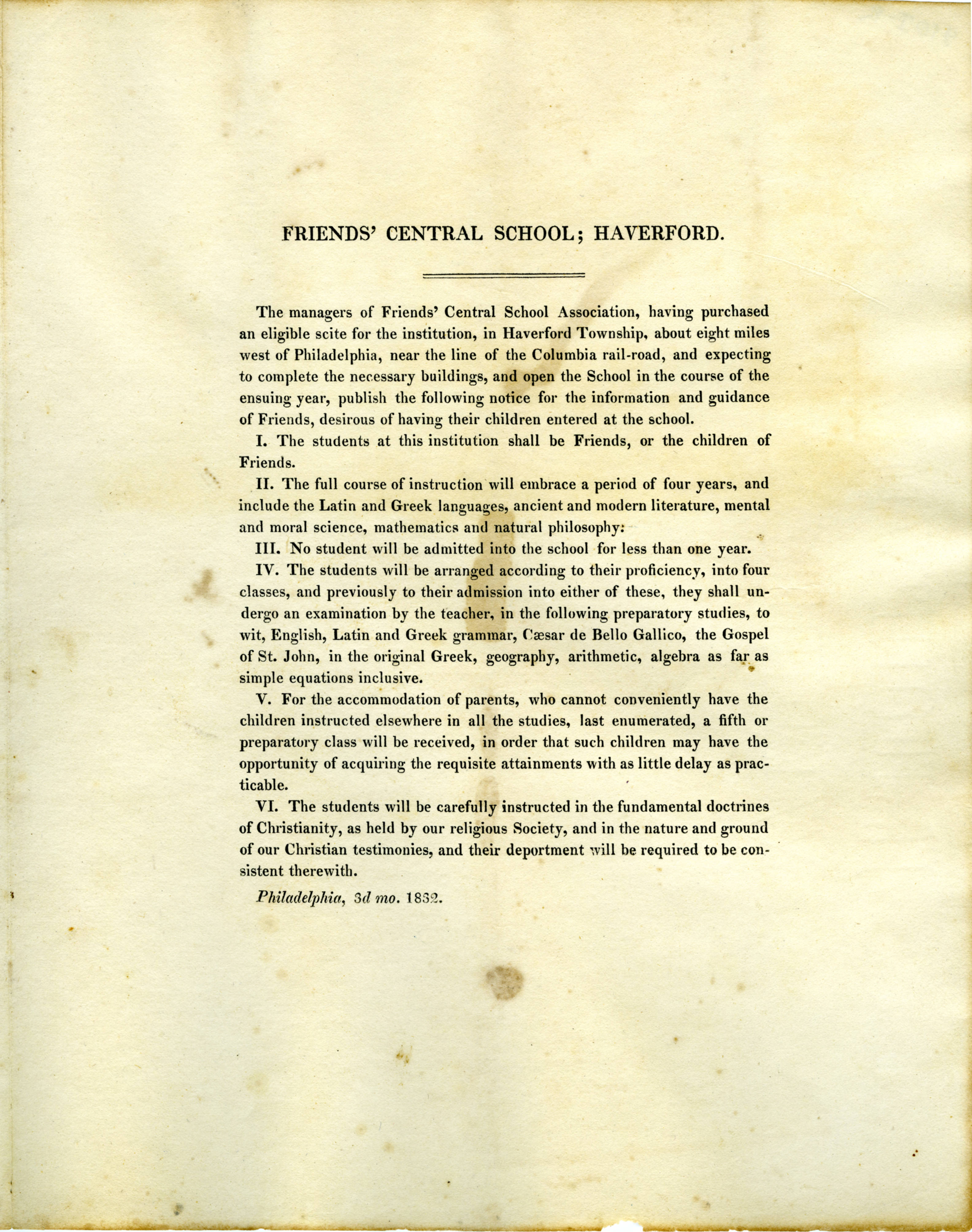 FRIENDS' CENTRAL SCHOOL; HAVERFORD.

The managers of Friends' Central School Association, having purchased an eligible scite for the institution, in Haverford Township, about eight miles west of Philadelphia, near the line of the Columbia rail-road, and expecting to complete the necessary buildings, and open the School in the course of the ensuing year, publish the following notice for the information and guidance of Friends, desirous of having their children entered at the school.

I. The students at this institution shall be Friends, or the children of Friends.

II. The full course of instruction will embrace a period of four years, and include the Latin and Greek languages, ancient and modern literature, mental and moral science, mathematics and natural philosophy.

III. No student will be admitted into the school for less than one year.

IV. The students will be arranged according to their proficiency, into four classes, and previously to their admission into either of these, they shall undergo an examination by the teacher, in the following preparatory studies, to wit, English, Latin and Greek grammar, Cæsar de Bello Gallico, the Gospel of St. John, in the original Greek, geography, arithmetic, algebra as far as simple equations inclusive.

V. For the accommodation of parents, who cannot conveniently have the children instructed elsewhere in all the studies, last enumerated, a fifth or preparatory class will be received, in order that such children may have the opportunity of acquiring the requisite attainments with as little delay as practicable.

VI. The students will be carefully instructed in the fundamental doctrines of Christianity, as held by our religious Society, and in the nature and ground of our Christian testimonies, and their deportment will be required to be consistent therewith.

Philadelphia, 3d mo. 1832.